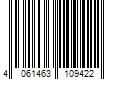 4 061463 109422